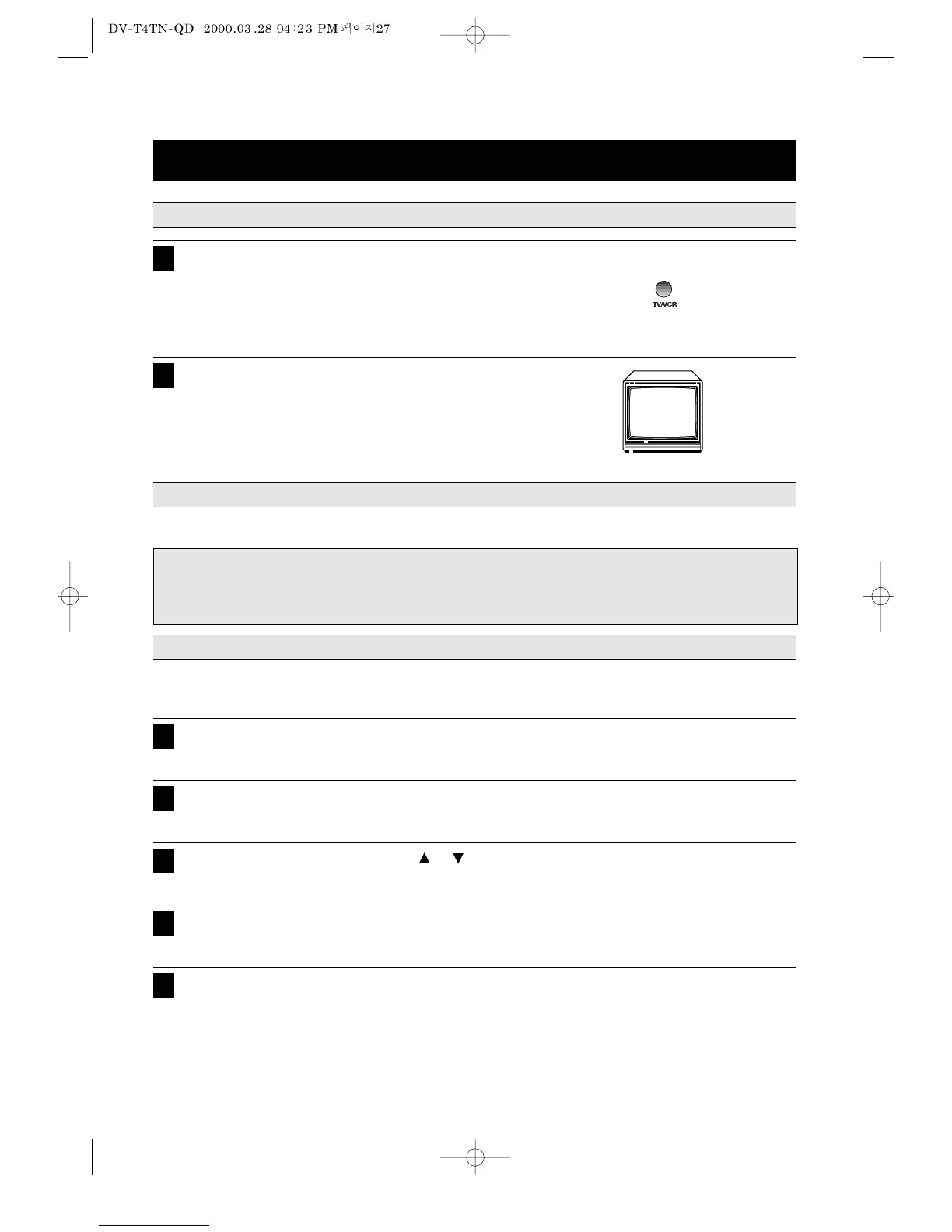 DV-T4TN-QD 2000.03.28 04:23 PM 페이지27

TV/VCR

▲ ▼